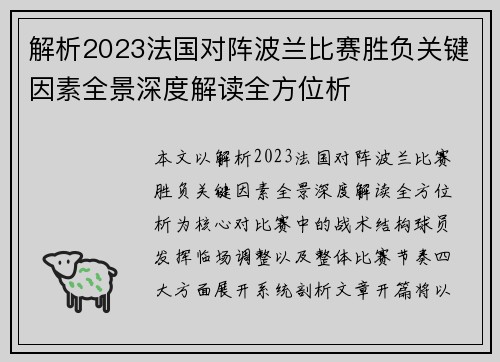 解析2023法国对阵波兰比赛胜负关键因素全景深度解读全方位析

本文以解析2023法国对阵波兰比赛胜负关键因素全景深度解读全方位析为核心对比赛中的战术结构球员发挥临场调整以及整体比赛节奏四大方面展开系统剖析文章开篇将以